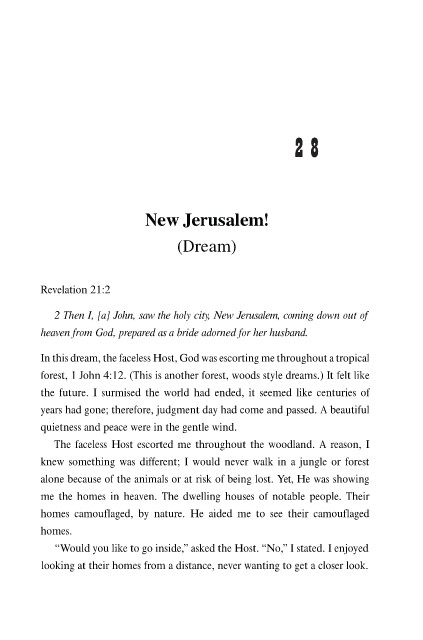 28

New Jerusalem!
(Dream)

Revelation 21:2

2 Then I, [a] John, saw the holy city, New Jerusalem, coming down out of heaven from God, prepared as a bride adorned for her husband.

In this dream, the faceless Host, God was escorting me throughout a tropical forest, 1 John 4:12. (This is another forest, woods style dreams.) It felt like the future. I surmised the world had ended, it seemed like centuries of years had gone; therefore, judgment day had come and passed. A beautiful quietness and peace were in the gentle wind.

The faceless Host escorted me throughout the woodland. A reason, I knew something was different; I would never walk in a jungle or forest alone because of the animals or at risk of being lost. Yet, He was showing me the homes in heaven. The dwelling houses of notable people. Their homes camouflaged, by nature. He aided me to see their camouflaged homes.

"Would you like to go inside," asked the Host. "No," I stated. I enjoyed looking at their homes from a distance, never wanting to get a closer look.